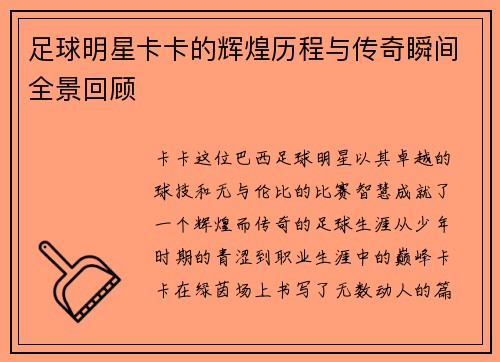 足球明星卡卡的辉煌历程与传奇瞬间全景回顾

卡卡这位巴西足球明星以其卓越的球技和无与伦比的比赛智慧成就了一个辉煌而传奇的足球生涯从少年时期的青涩到职业生涯中的巅峰卡卡在绿茵场上书写了无数动人的篇